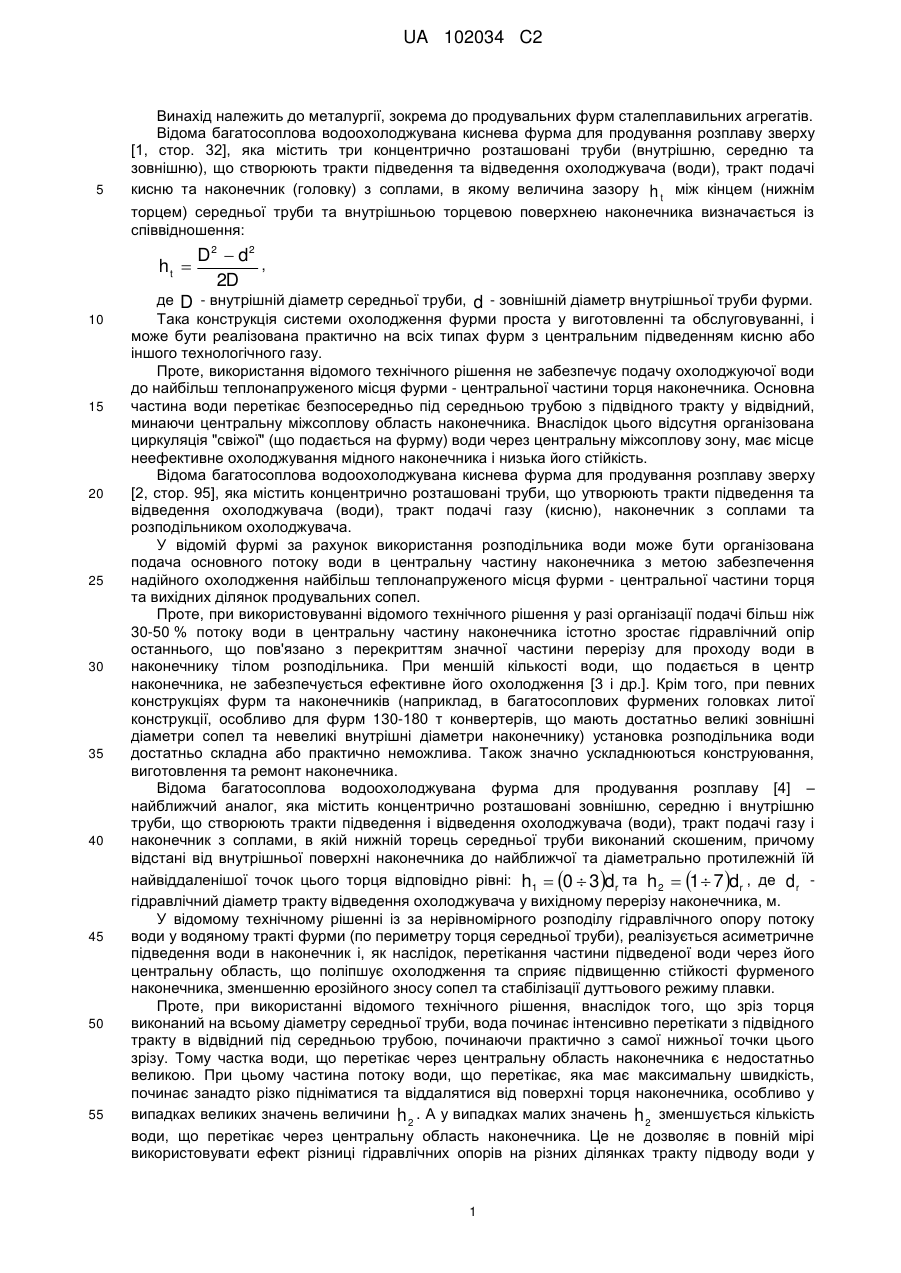 UA 102034 C2

Винахід належить до металургії, зокрема до продувальних фурм сталеплавильних агрегатів.

Відома багатосоплова водоохолоджувана киснева фурма для продування розплаву зверху [1, стор. 32], яка містить три концентрично розташовані труби (внутрішню, середню та зовнішню), що створюють тракти підведення та відведення охолоджувача (води), тракт подачі 5 кисню та наконечник (головку) з соплами, в якому величина зазору $h_t$ між кінцем (нижнім торцем) середньої труби та внутрішньою торцевою поверхнею наконечника визначається із співвідношення:

$h_t = \frac{D^2 - d^2}{2D}$,

де $D$ - внутрішній діаметр середньої труби, $d$ - зовнішній діаметр внутрішньої труби фурми.

10 Така конструкція системи охолодження фурми проста у виготовленні та обслуговуванні, і може бути реалізована практично на всіх типах фурм з центральним підведенням кисню або іншого технологічного газу.

Проте, використання відомого технічного рішення не забезпечує подачу охолоджуючої води до найбільш теплонапруженого місця фурми - центральної частини торця наконечника. Основна 15 частина води перетікає безпосередньо під середньою трубою з підвідного тракту у відвідний, минаючи центральну міжсоплову область наконечника. Внаслідок цього відсутня організована циркуляція "свіжої" (що подається на фурму) води через центральну міжсоплову зону, має місце неефективне охолоджування мідного наконечника і низька його стійкість.

Відома багатосоплова водоохолоджувана киснева фурма для продування розплаву зверху 20 [2, стор. 95], яка містить концентрично розташовані труби, що утворюють тракти підведення та відведення охолоджувача (води), тракт подачі газу (кисню), наконечник з соплами та розподільником охолоджувача.

У відомій фурмі за рахунок використання розподільника води може бути організована подача основного потоку води в центральну частину наконечника з метою забезпечення 25 надійного охолодження найбільш теплонапруженого місця фурми - центральної частини торця та вихідних ділянок продувальних сопел.

Проте, при використовуванні відомого технічного рішення у разі організації подачі більш ніж 30-50 % потоку води в центральну частину наконечника істотно зростає гідравлічний опір останнього, що пов'язано з перекриттям значної частини перерізу для проходу води в 30 наконечнику тілом розподільника. При меншій кількості води, що подається в центр наконечника, не забезпечується ефективне його охолодження [3 і др.]. Крім того, при певних конструкціях фурм та наконечників (наприклад, в багатосоплових фурмених головках литої конструкції, особливо для фурм 130-180 т конвертерів, що мають достатньо великі зовнішні діаметри сопел та невеликі внутрішні діаметри наконечнику) установка розподільника води 35 достатньо складна або практично неможлива. Також значно ускладнюються конструювання, виготовлення та ремонт наконечника.

Відома багатосоплова водоохолоджувана фурма для продування розплаву [4] – найближчий аналог, яка містить концентрично розташовані зовнішню, середню і внутрішню труби, що створюють тракти підведення і відведення охолоджувача (води), тракт подачі газу і 40 наконечник з соплами, в якій нижній торець середньої труби виконаний скошеним, причому відстані від внутрішньої поверхні наконечника до найближчої та діаметрально протилежній їй найвіддаленішої точок цього торця відповідно рівні: $h_1 = (0 \div 3)d_r$ та $h_2 = (1 \div 7)d_r$, де $d_r$ - гідравлічний діаметр тракту відведення охолоджувача у вихідному перерізу наконечника, м.

У відомому технічному рішенні із за нерівномірного розподілу гідравлічного опору потоку 45 води у водяному тракті фурми (по периметру торця середньої труби), реалізується асиметричне підведення води в наконечник і, як наслідок, перетікання частини підведеної води через його центральну область, що поліпшує охолодження та сприяє підвищенню стійкості фурменого наконечника, зменшенню ерозійного зносу сопел та стабілізації дуттьового режиму плавки.

Проте, при використанні відомого технічного рішення, внаслідок того, що зріз торця 50 виконаний на всьому діаметру середньої труби, вода починає інтенсивно перетікати з підвідного тракту в відвідний під середньою трубою, починаючи практично з самої нижньої точки цього зрізу. Тому частка води, що перетікає через центральну область наконечника є недостатньо великою. При цьому частина потоку води, що перетікає, яка має максимальну швидкість, починає занадто різко підніматися та віддалятися від поверхні торця наконечника, особливо у 55 випадках великих значень величини $h_2$. А у випадках малих значень $h_2$ зменшується кількість води, що перетікає через центральну область наконечника. Це не дозволяє в повній мірі використовувати ефект різниці гідравлічних опорів на різних ділянках тракту підводу води у

1